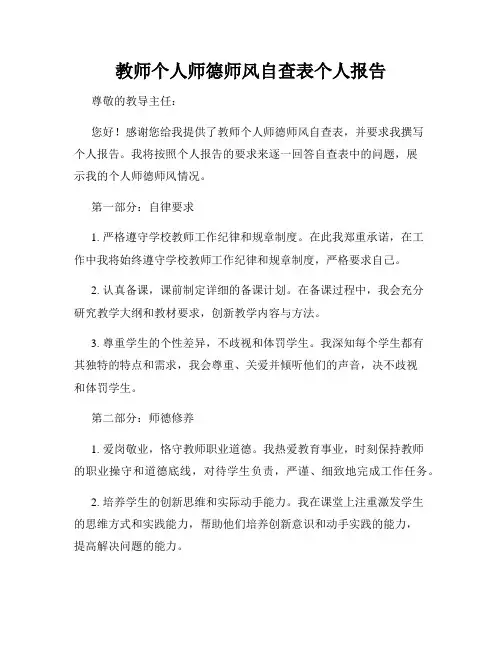 教师个人师德师风自查表个人报告

尊敬的教导主任：

您好！感谢您给我提供了教师个人师德师风自查表，并要求我撰写个人报告。我将按照个人报告的要求来逐一回答自查表中的问题，展示我的个人师德师风情况。

第一部分：自律要求

1. 严格遵守学校教师工作纪律和规章制度。在此我郑重承诺，在工作中我将始终遵守学校教师工作纪律和规章制度，严格要求自己。

2. 认真备课，课前制定详细的备课计划。在备课过程中，我会充分研究教学大纲和教材要求，创新教学内容与方法。

3. 尊重学生的个性差异，不歧视和体罚学生。我深知每个学生都有其独特的特点和需求，我会尊重、关爱并倾听他们的声音，决不歧视和体罚学生。

第二部分：师德修养

1. 爱岗敬业，恪守教师职业道德。我热爱教育事业，时刻保持教师的职业操守和道德底线，对待学生负责，严谨、细致地完成工作任务。

2. 培养学生的创新思维和实际动手能力。我在课堂上注重激发学生的思维方式和实践能力，帮助他们培养创新意识和动手实践的能力，提高解决问题的能力。